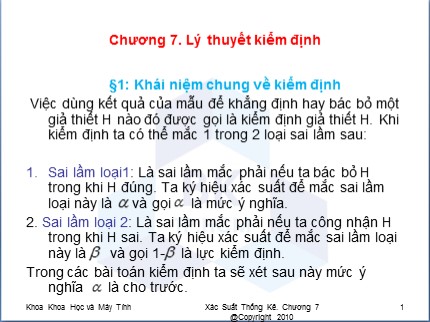 Chương 7. Lý thuyết kiểm định

§1: Khái niệm chung về kiểm định

Việc dùng kết quả của mẫu để khẳng định hay bác bỏ một giả thiết H nào đó được gọi là kiểm định giả thiết H. Khi kiểm định ta có thể mắc 1 trong 2 loại sai lầm sau:

1. Sai lầm loại1: Là sai lầm mắc phải nếu ta bác bỏ H trong khi H đúng. Ta ký hiệu xác suất để mắc sai lầm loại này là $\alpha$ và gọi $\alpha$ là mức ý nghĩa.

2. Sai lầm loại 2: Là sai lầm mắc phải nếu ta công nhận H trong khi H sai. Ta ký hiệu xác suất để mắc sai lầm loại này là $\beta$ và gọi 1-$\beta$ là lực kiểm định.

Trong các bài toán kiểm định ta sẽ xét sau này mức ý nghĩa $\alpha$ là cho trước.

Khoa Khoa Học và Máy Tính

Xác Suất Thống Kê. Chương 7
@Copyright 2010

1